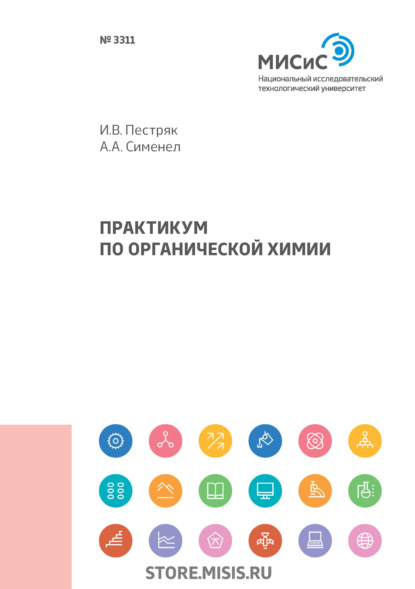 № 3311

МИСиС
Национальный исследовательский
технологический университет

И.В. Пестряк
А.А. Сименел

ПРАКТИКУМ
ПО ОРГАНИЧЕСКОЙ ХИМИИ

STORE.MISIS.RU